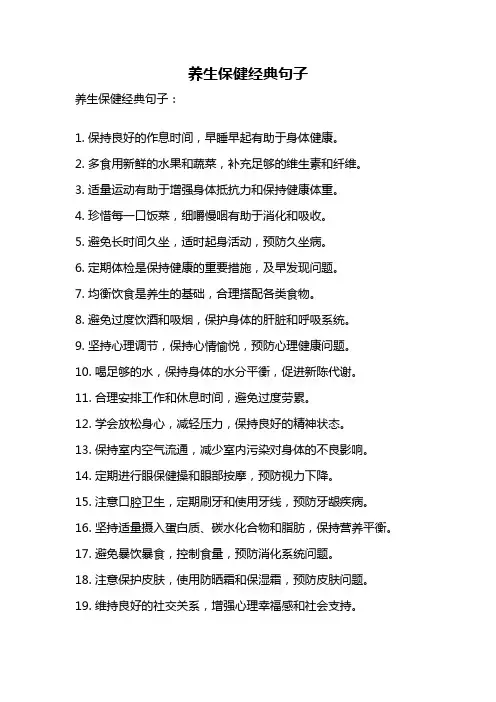 养生保健经典句子

养生保健经典句子：

1. 保持良好的作息时间，早睡早起有助于身体健康。

2. 多食用新鲜的水果和蔬菜，补充足够的维生素和纤维。

3. 适量运动有助于增强身体抵抗力和保持健康体重。

4. 珍惜每一口饭菜，细嚼慢咽有助于消化和吸收。

5. 避免长时间久坐，适时起身活动，预防久坐病。

6. 定期体检是保持健康的重要措施，及早发现问题。

7. 均衡饮食是养生的基础，合理搭配各类食物。

8. 避免过度饮酒和吸烟，保护身体的肝脏和呼吸系统。

9. 坚持心理调节，保持心情愉悦，预防心理健康问题。

10. 喝足够的水，保持身体的水分平衡，促进新陈代谢。

11. 合理安排工作和休息时间，避免过度劳累。

12. 学会放松身心，减轻压力，保持良好的精神状态。

13. 保持室内空气流通，减少室内污染对身体的不良影响。

14. 定期进行眼保健操和眼部按摩，预防视力下降。

15. 注意口腔卫生，定期刷牙和使用牙线，预防牙龈疾病。

16. 坚持适量摄入蛋白质、碳水化合物和脂肪，保持营养平衡。

17. 避免暴饮暴食，控制食量，预防消化系统问题。

18. 注意保护皮肤，使用防晒霜和保湿霜，预防皮肤问题。

19. 维持良好的社交关系，增强心理幸福感和社会支持。